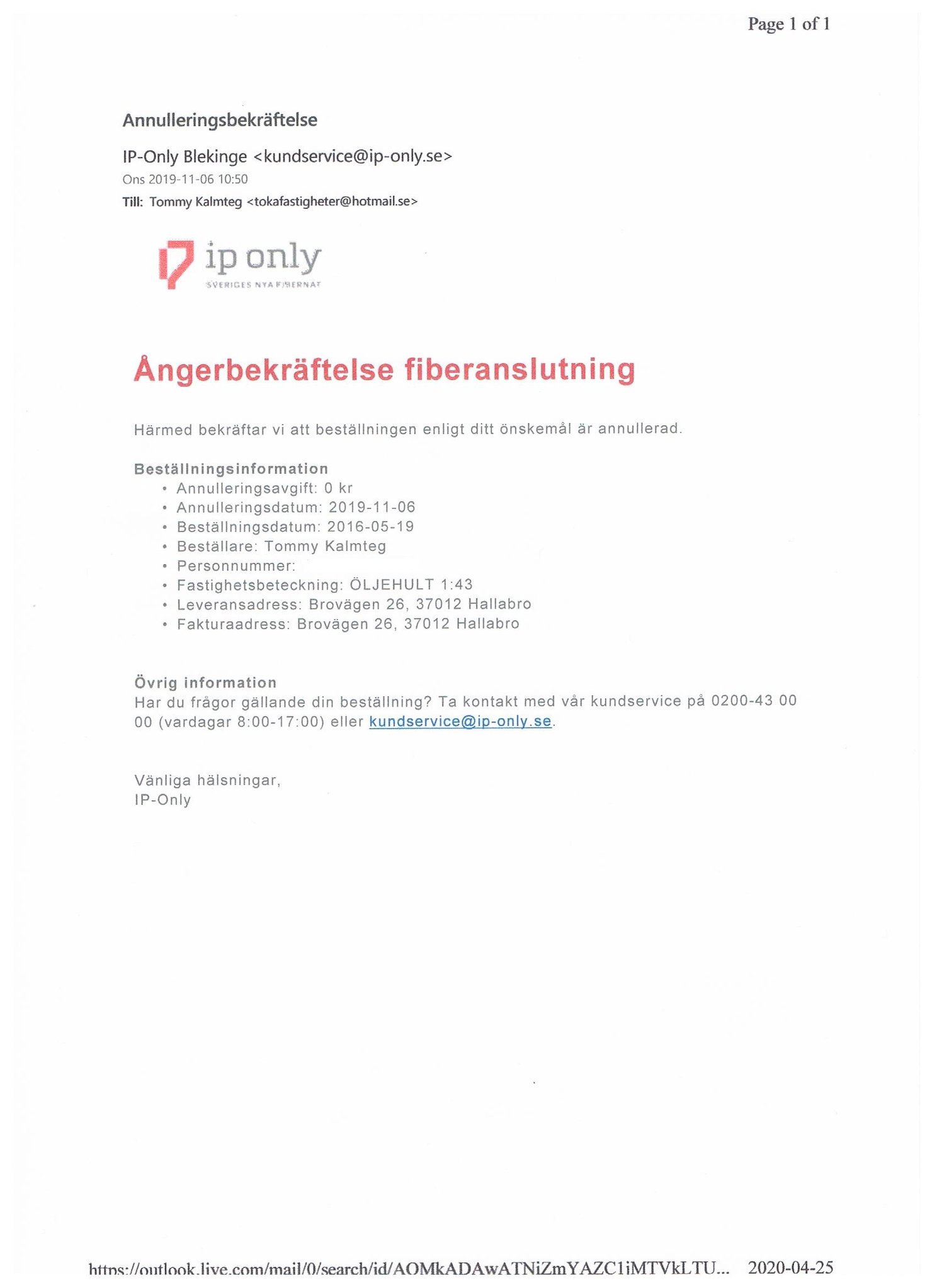 Page 1 of 1

Annulleringsbekräftelse

IP-Only Blekinge <kundservice@ip-only.se>
Ons 2019-11-06 10:50
Till: Tommy Kalmteg <tokafastigheter@hotmail.se>

ip only
SVERIGES NYA FIBERNÄT

Ångerbekräftelse fiberanslutning

Härmed bekräftar vi att beställningen enligt ditt önskemål är annullerad.

Beställningsinformation
• Annulleringsavgift: 0 kr
• Annulleringsdatum: 2019-11-06
• Beställningsdatum: 2016-05-19
• Beställare: Tommy Kalmteg
• Personnummer:
• Fastighetsbeteckning: ÖLJEHULT 1:43
• Leveransadress: Brovägen 26, 37012 Hallabro
• Fakturaadress: Brovägen 26, 37012 Hallabro

Övrig information
Har du frågor gällande din beställning? Ta kontakt med vår kundservice på 0200-43 00 00 (vardagar 8:00-17:00) eller kundservice@ip-only.se.

Vänliga hälsningar,
IP-Only

https://outlook.live.com/mail/0/search/id/AQMkADAwATNiZmYAZC1iMTVkLTU... 2020-04-25